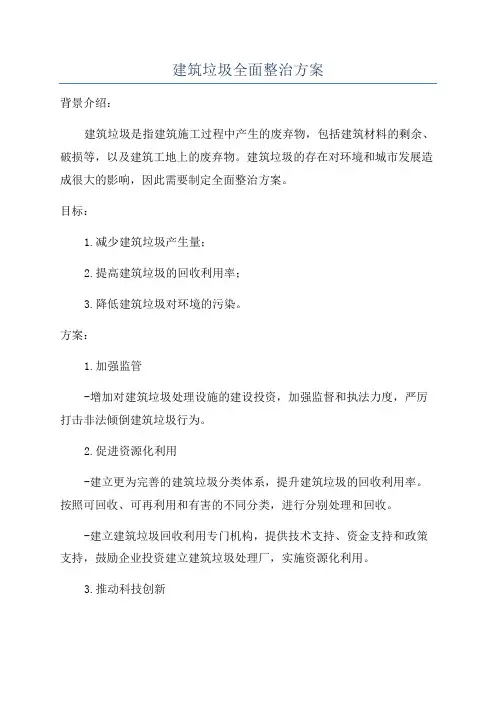 建筑垃圾全面整治方案

背景介绍：

建筑垃圾是指建筑施工过程中产生的废弃物，包括建筑材料的剩余、破损等，以及建筑工地上的废弃物。建筑垃圾的存在对环境和城市发展造成很大的影响，因此需要制定全面整治方案。

目标：

1.减少建筑垃圾产生量；

2.提高建筑垃圾的回收利用率；

3.降低建筑垃圾对环境的污染。

方案：

1.加强监管

-增加对建筑垃圾处理设施的建设投资，加强监督和执法力度，严厉打击非法倾倒建筑垃圾行为。

2.促进资源化利用

-建立更为完善的建筑垃圾分类体系，提升建筑垃圾的回收利用率。按照可回收、可再利用和有害的不同分类，进行分别处理和回收。

-建立建筑垃圾回收利用专门机构，提供技术支持、资金支持和政策支持，鼓励企业投资建立建筑垃圾处理厂，实施资源化利用。

3.推动科技创新